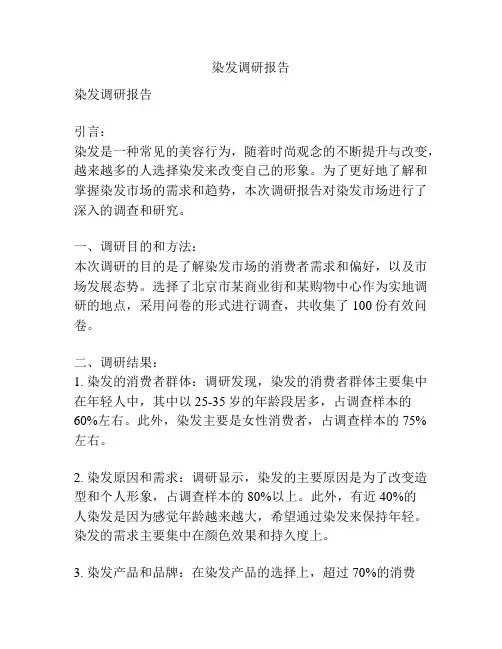 染发调研报告

染发调研报告

引言：
染发是一种常见的美容行为，随着时尚观念的不断提升与改变，越来越多的人选择染发来改变自己的形象。为了更好地了解和掌握染发市场的需求和趋势，本次调研报告对染发市场进行了深入的调查和研究。

一、调研目的和方法：
本次调研的目的是了解染发市场的消费者需求和偏好，以及市场发展态势。选择了北京市某商业街和某购物中心作为实地调研的地点，采用问卷的形式进行调查，共收集了 100 份有效问卷。

二、调研结果：
1. 染发的消费者群体：调研发现，染发的消费者群体主要集中在年轻人中，其中以 25-35 岁的年龄段居多，占调查样本的 60%左右。此外，染发主要是女性消费者，占调查样本的 75%左右。

2. 染发原因和需求：调研显示，染发的主要原因是为了改变造型和个人形象，占调查样本的 80%以上。此外，有近 40%的人染发是因为感觉年龄越来越大，希望通过染发来保持年轻。染发的需求主要集中在颜色效果和持久度上。

3. 染发产品和品牌：在染发产品的选择上，超过 70%的消费